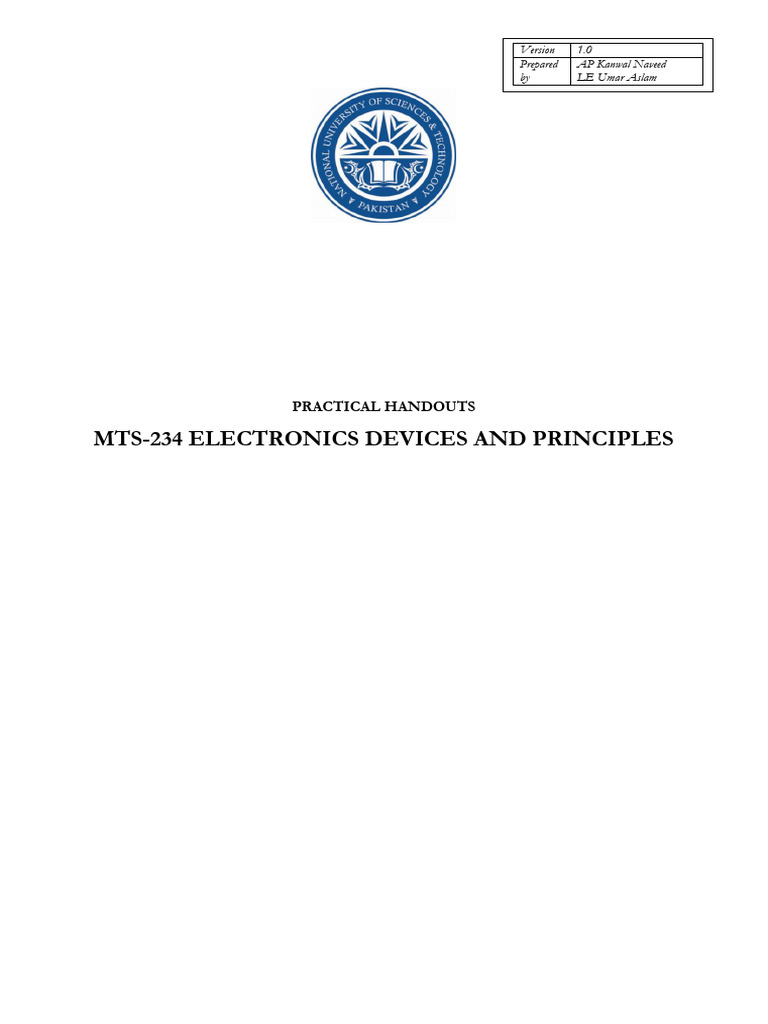 | Version | 1.0 |
|---|---|
| Prepared by | AP Kanwal Naveed LE Umar Aslam |

NATIONAL UNIVERSITY OF SCIENCES & TECHNOLOGY PAKISTAN

PRACTICAL HANDOUTS

MTS-234 ELECTRONICS DEVICES AND PRINCIPLES